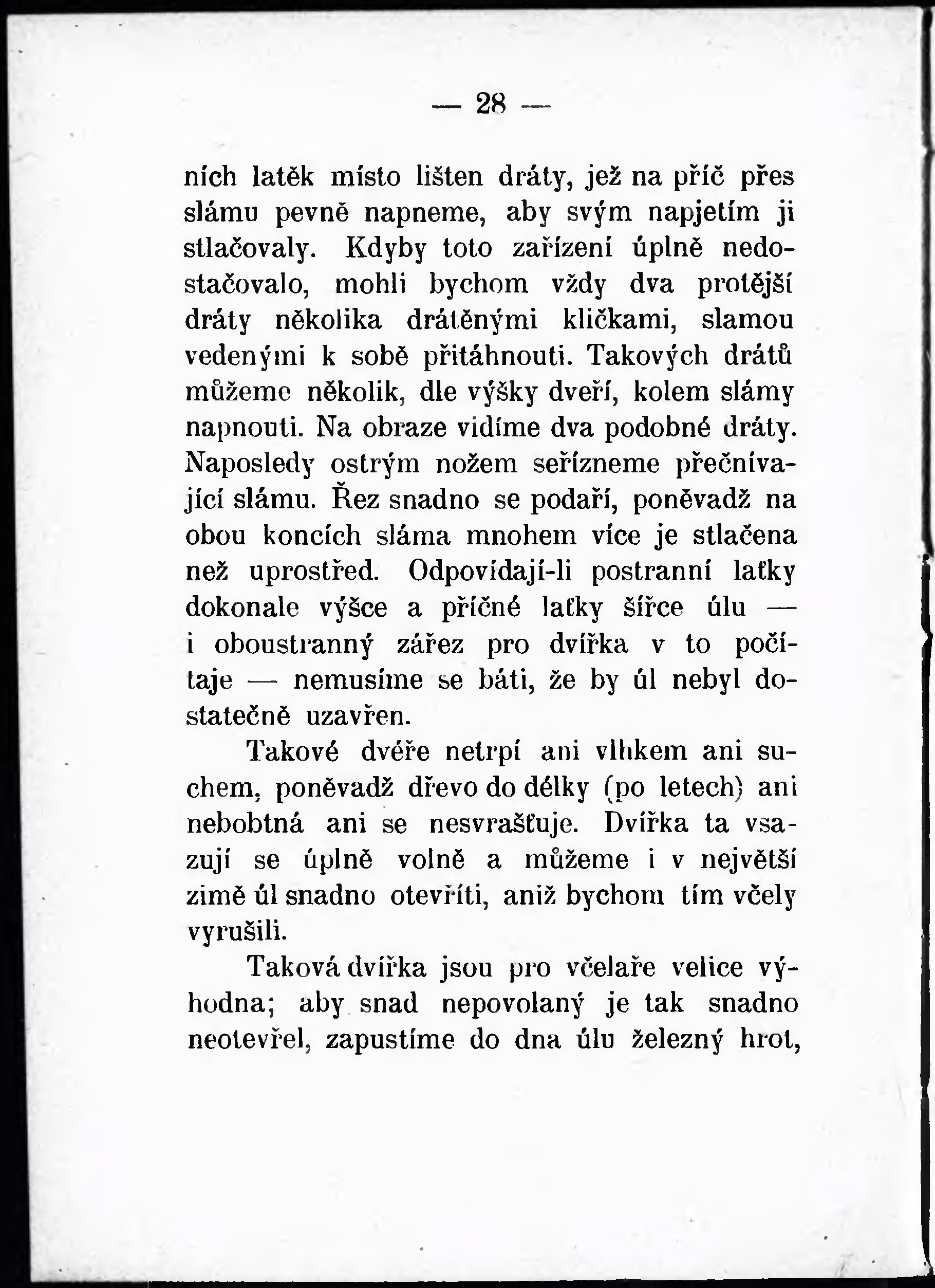 — 28 —

ních latěk místo lišten dráty, jež na příč přes slámu pevně napneme, aby svým napjetím ji stlačovaly. Kdyby toto zařízení úplně nedostačovalo, mohli bychom vždy dva protější dráty několika drátěnými kličkami, slamou vedenými k sobě přitáhnouti. Takových drátů můžeme několik, dle výšky dveří, kolem slámy napnouti. Na obraze vidíme dva podobné dráty. Naposledy ostrým nožem seřízneme přečnívající slámu. Řez snadno se podaří, poněvadž na obou koncích sláma mnohem více je stlačena než uprostřed. Odpovídají-li postranní laťky dokonale výšce a příčné laťky šířce úlu — i oboustranný zářez pro dvířka v to počítaje — nemusíme se báti, že by úl nebyl dostatečně uzavřen.

Takové dvéře netrpí ani vlhkem ani suchem, poněvadž dřevo do délky (po letech) ani nebobtná ani se nesvrašťuje. Dvířka ta vsazují se úplně volně a můžeme i v největší zimě úl snadno otevříti, aniž bychom tím včely vyrušili.

Taková dvířka jsou pro včelaře velice výhodna; aby snad nepovolaný je tak snadno neotevřel, zapustíme do dna úlu železný hrot,